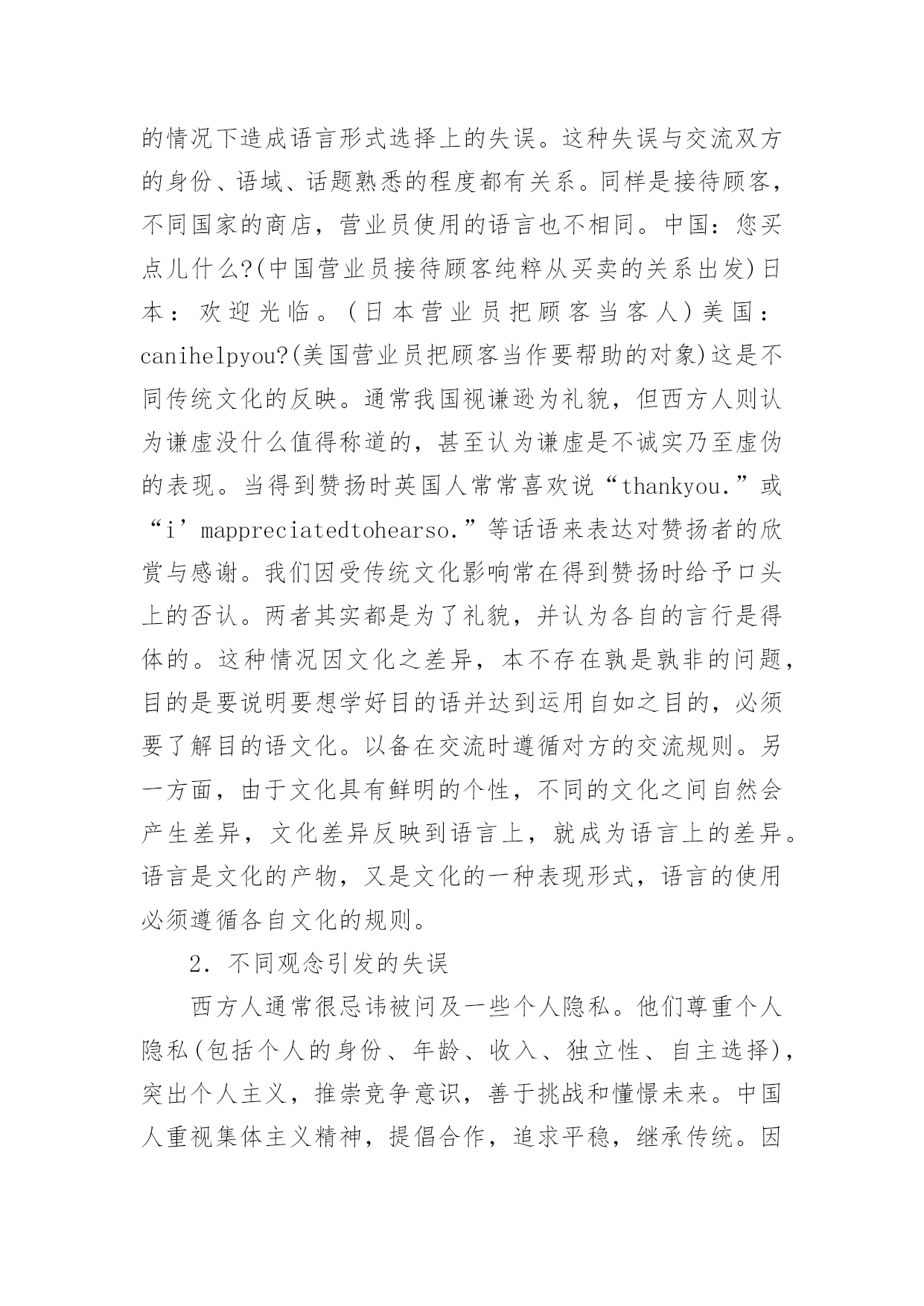 的情况下造成语言形式选择上的失误。这种失误与交流双方的身份、语域、话题熟悉的程度都有关系。同样是接待顾客，不同国家的商店，营业员使用的语言也不相同。中国：您买点儿什么?(中国营业员接待顾客纯粹从买卖的关系出发)日本：欢迎光临。(日本营业员把顾客当客人)美国：canihelpyou?(美国营业员把顾客当作要帮助的对象)这是不同传统文化的反映。通常我国视谦逊为礼貌，但西方人则认为谦虚没什么值得称道的，甚至认为谦虚是不诚实乃至虚伪的表现。当得到赞扬时英国人常常喜欢说“thankyou.”或“i’mappreciatedtohearso.”等话语来表达对赞扬者的欣赏与感谢。我们因受传统文化影响常在得到赞扬时给予口头上的否认。两者其实都是为了礼貌，并认为各自的言行是得体的。这种情况因文化之差异，本不存在孰是孰非的问题，目的是要说明要想学好目的语并达到运用自如之目的，必须要了解目的语文化。以备在交流时遵循对方的交流规则。另一方面，由于文化具有鲜明的个性，不同的文化之间自然会产生差异，文化差异反映到语言上，就成为语言上的差异。语言是文化的产物，又是文化的一种表现形式，语言的使用必须遵循各自文化的规则。

2. 不同观念引发的失误

西方人通常很忌讳被问及一些个人隐私。他们尊重个人隐私(包括个人的身份、年龄、收入、独立性、自主选择)，突出个人主义，推崇竞争意识，善于挑战和憧憬未来。中国人重视集体主义精神，提倡合作，追求平稳，继承传统。因